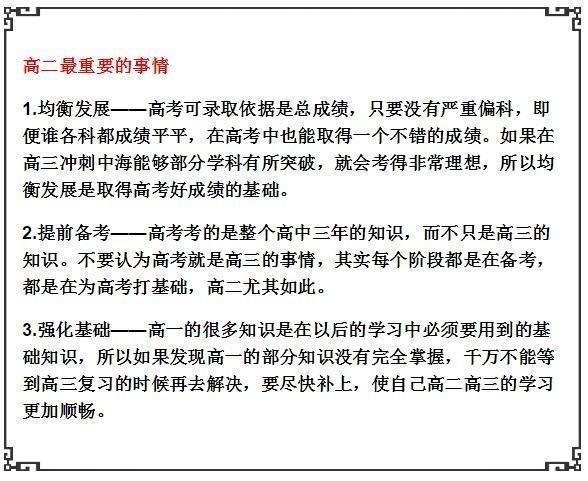 高二最重要的事情

1.均衡发展——高考可录取依据是总成绩，只要没有严重偏科，即便谁各科都成绩平平，在高考中也能取得一个不错的成绩。如果在高三冲刺中海能够部分学科有所突破，就会考得非常理想，所以均衡发展是取得高考好成绩的基础。

2.提前备考——高考考的是整个高中三年的知识，而不只是高三的知识。不要认为高考就是高三的事情，其实每个阶段都是在备考，都是在为高考打基础，高二尤其如此。

3.强化基础——高一的很多知识是在以后的学习中必须要用到的基础知识，所以如果发现高一的部分知识没有完全掌握，千万不能等到高三复习的时候再去解决，要尽快补上，使自己高二高三的学习更加顺畅。